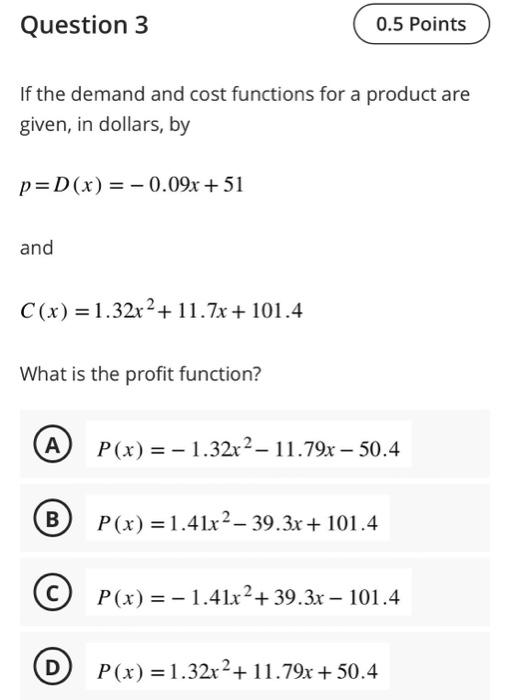 Question 3

0.5 Points

If the demand and cost functions for a product are given, in dollars, by

$p = D(x) = -0.09x + 51$

and

$C(x) = 1.32x^2 + 11.7x + 101.4$

What is the profit function?

A $P(x) = -1.32x^2 - 11.79x - 50.4$

B $P(x) = 1.41x^2 - 39.3x + 101.4$

C $P(x) = -1.41x^2 + 39.3x - 101.4$

D $P(x) = 1.32x^2 + 11.79x + 50.4$